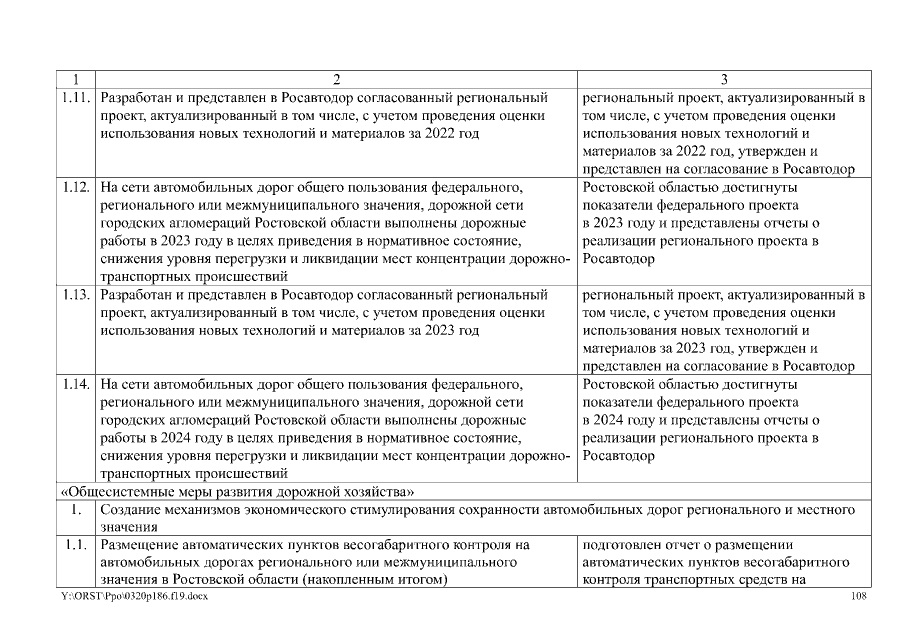 | 1 | 2 | 3 |
|---|---|---|
| 1.11. | Разработан и представлен в Росавтодор согласованный региональный проект, актуализированный в том числе, с учетом проведения оценки использования новых технологий и материалов за 2022 год | региональный проект, актуализированный в том числе, с учетом проведения оценки использования новых технологий и материалов за 2022 год, утвержден и представлен на согласование в Росавтодор |
| 1.12. | На сети автомобильных дорог общего пользования федерального, регионального или межмуниципального значения, дорожной сети городских агломераций Ростовской области выполнены дорожные работы в 2023 году в целях приведения в нормативное состояние, снижения уровня перегрузки и ликвидации мест концентрации дорожно-транспортных происшествий | Ростовской областью достигнуты показатели федерального проекта в 2023 году и представлены отчеты о реализации регионального проекта в Росавтодор |
| 1.13. | Разработан и представлен в Росавтодор согласованный региональный проект, актуализированный в том числе, с учетом проведения оценки использования новых технологий и материалов за 2023 год | региональный проект, актуализированный в том числе, с учетом проведения оценки использования новых технологий и материалов за 2023 год, утвержден и представлен на согласование в Росавтодор |
| 1.14. | На сети автомобильных дорог общего пользования федерального, регионального или межмуниципального значения, дорожной сети городских агломераций Ростовской области выполнены дорожные работы в 2024 году в целях приведения в нормативное состояние, снижения уровня перегрузки и ликвидации мест концентрации дорожно-транспортных происшествий | Ростовской областью достигнуты показатели федерального проекта в 2024 году и представлены отчеты о реализации регионального проекта в Росавтодор |
| «Общесистемные меры развития дорожной хозяйства» | | |
| 1. | Создание механизмов экономического стимулирования сохранности автомобильных дорог регионального и местного значения | |
| 1.1. | Размещение автоматических пунктов весогабаритного контроля на автомобильных дорогах регионального или межмуниципального значения в Ростовской области (накопленным итогом) | подготовлен отчет о размещении автоматических пунктов весогабаритного контроля транспортных средств на |

Y:\ORST\Ppo\0320p186.f19.docx 108